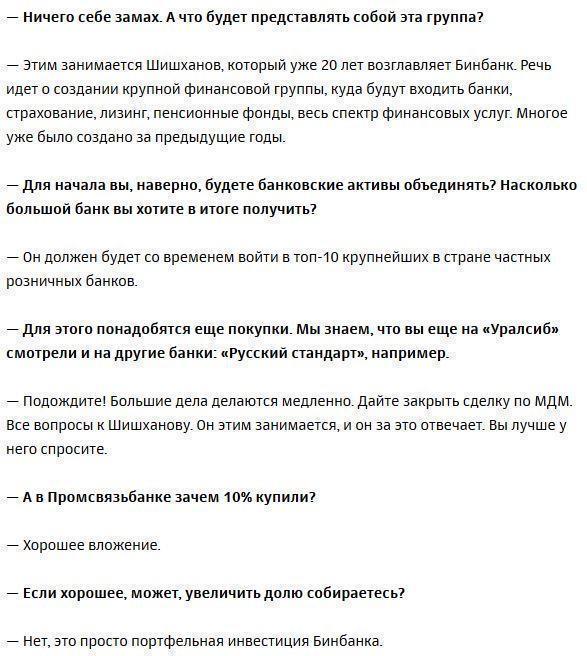 — Ничего себе замах. А что будет представлять собой эта группа?

— Этим занимается Шишханов, который уже 20 лет возглавляет Бинбанк. Речь идет о создании крупной финансовой группы, куда будут входить банки, страхование, лизинг, пенсионные фонды, весь спектр финансовых услуг. Многое уже было создано за предыдущие годы.

— Для начала вы, наверно, будете банковские активы объединять? Насколько большой банк вы хотите в итоге получить?

— Он должен будет со временем войти в топ-10 крупнейших в стране частных розничных банков.

— Для этого понадобятся еще покупки. Мы знаем, что вы еще на «Уралсиб» смотрели и на другие банки: «Русский стандарт», например.

— Подождите! Большие дела делаются медленно. Дайте закрыть сделку по МДМ. Все вопросы к Шишханову. Он этим занимается, и он за это отвечает. Вы лучше у него спросите.

— А в Промсвязьбанке зачем 10% купили?

— Хорошее вложение.

— Если хорошее, может, увеличить долю собираетесь?

— Нет, это просто портфельная инвестиция Бинбанка.